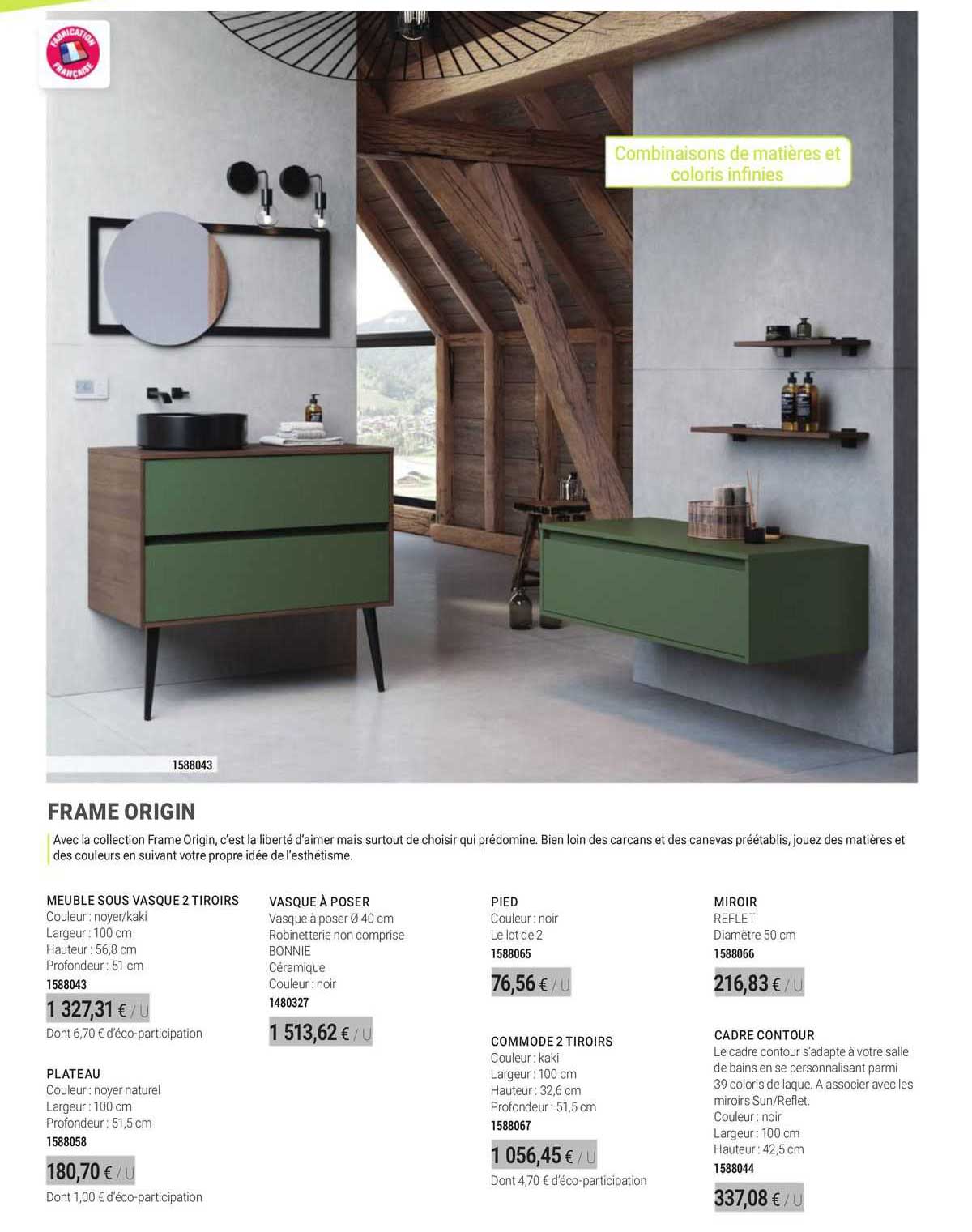 FABRICATION FRANÇAISE

Combinaisons de matières et coloris infinies

1588043

FRAME ORIGIN

Avec la collection Frame Origin, c'est la liberté d'aimer mais surtout de choisir qui prédomine. Bien loin des carcans et des canevas préétablis, jouez des matières et des couleurs en suivant votre propre idée de l'esthétisme.

MEUBLE SOUS VASQUE 2 TIROIRS
Couleur : noyer/kaki
Largeur : 100 cm
Hauteur : 56,8 cm
Profondeur : 51 cm
1588043
1 327,31 € / U
Dont 6,70 € d'éco-participation

PLATEAU
Couleur : noyer naturel
Largeur : 100 cm
Profondeur : 51,5 cm
1588058
180,70 € / U
Dont 1,00 € d'éco-participation

VASQUE À POSER
Vasque à poser Ø 40 cm
Robinetterie non comprise
BONNIE
Céramique
Couleur : noir
1480327
1 513,62 € / U

PIED
Couleur : noir
Le lot de 2
1588065
76,56 € / U

COMMODE 2 TIROIRS
Couleur : kaki
Largeur : 100 cm
Hauteur : 32,6 cm
Profondeur : 51,5 cm
1588067
1 056,45 € / U
Dont 4,70 € d'éco-participation

MIROIR
REFLET
Diamètre 50 cm
1588066
216,83 € / U

CADRE CONTOUR
Le cadre contour s'adapte à votre salle de bains en se personnalisant parmi 39 coloris de laque. A associer avec les miroirs Sun/Reflet.
Couleur : noir
Largeur : 100 cm
Hauteur : 42,5 cm
1588044
337,08 € / U